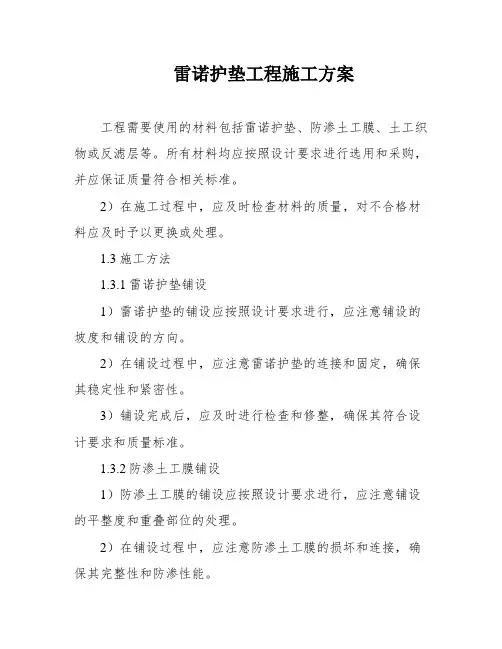 雷诺护垫工程施工方案

工程需要使用的材料包括雷诺护垫、防渗土工膜、土工织物或反滤层等。所有材料均应按照设计要求进行选用和采购，并应保证质量符合相关标准。

2）在施工过程中，应及时检查材料的质量，对不合格材料应及时予以更换或处理。

1.3 施工方法

1.3.1 雷诺护垫铺设

1）雷诺护垫的铺设应按照设计要求进行，应注意铺设的坡度和铺设的方向。

2）在铺设过程中，应注意雷诺护垫的连接和固定，确保其稳定性和紧密性。

3）铺设完成后，应及时进行检查和修整，确保其符合设计要求和质量标准。

1.3.2 防渗土工膜铺设

1）防渗土工膜的铺设应按照设计要求进行，应注意铺设的平整度和重叠部位的处理。

2）在铺设过程中，应注意防渗土工膜的损坏和连接，确保其完整性和防渗性能。